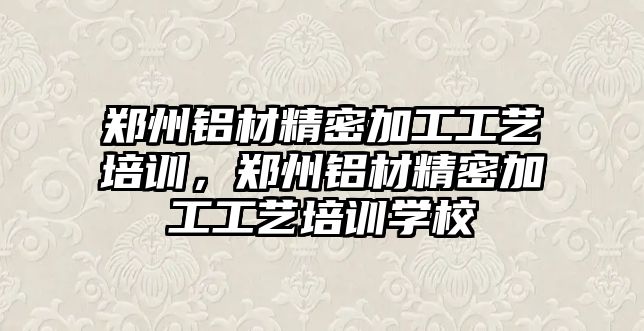 郑州铝材精密加工工艺培训，郑州铝材精密加工工艺培训学校